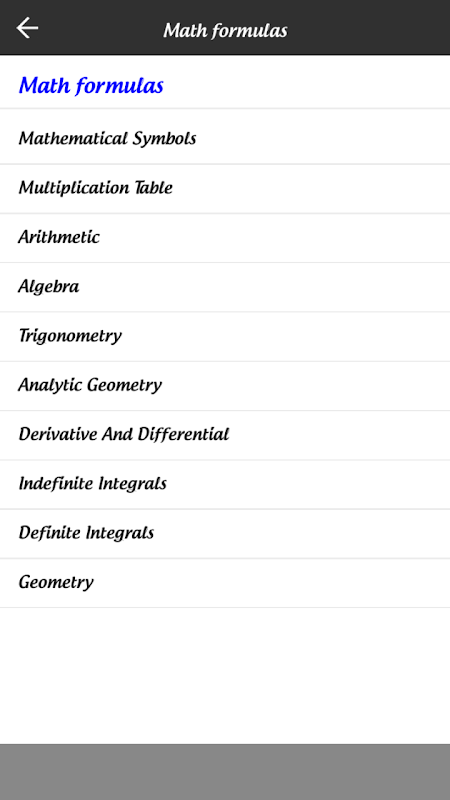 Math formulas

Math formulas

Mathematical Symbols

Multiplication Table

Arithmetic

Algebra

Trigonometry

Analytic Geometry

Derivative And Differential

Indefinite Integrals

Definite Integrals

Geometry